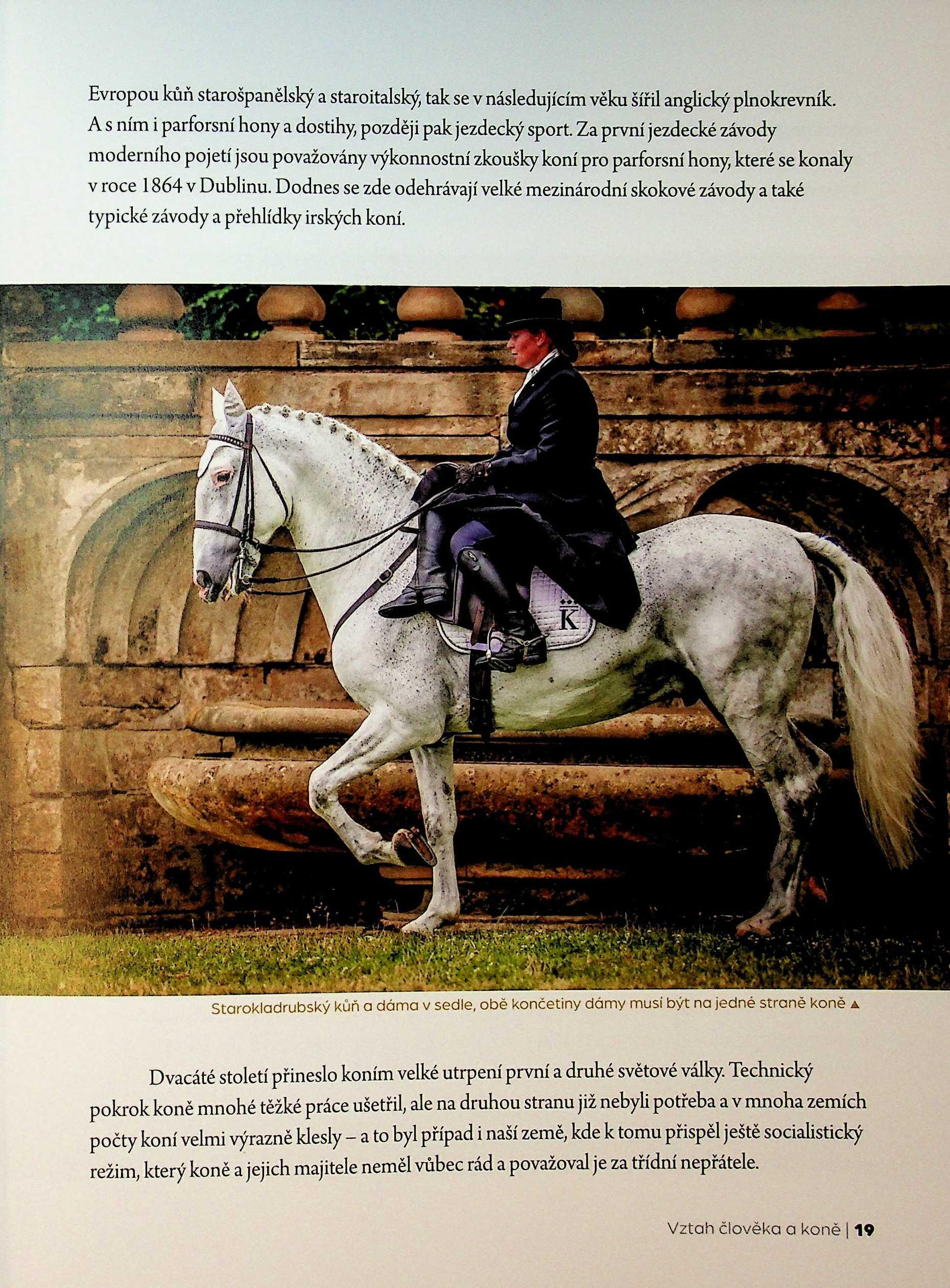 Evropou kůň starošpanělský a staroitalský, tak se v následujícím věku šířil anglický plnokrevník. A s ním i parforsní hony a dostihy, později pak jezdecký sport. Za první jezdecké závody moderního pojetí jsou považovány výkonnostní zkoušky koní pro parforsní hony, které se konaly v roce 1864 v Dublinu. Dodnes se zde odehrávají velké mezinárodní skokové závody a také typické závody a přehlídky irských koní.

K

Starokladrubský kůň a dáma v sedle, obě končetiny dámy musí být na jedné straně koně ▲

Dvacáté století přineslo koním velké utrpení první a druhé světové války. Technický pokrok koně mnohé těžké práce ušetřil, ale na druhou stranu již nebyli potřeba a v mnoha zemích počty koní velmi výrazně klesly – a to byl případ i naší země, kde k tomu přispěl ještě socialistický režim, který koně a jejich majitele neměl vůbec rád a považoval je za třídní nepřátele.

Vztah člověka a koně | 19